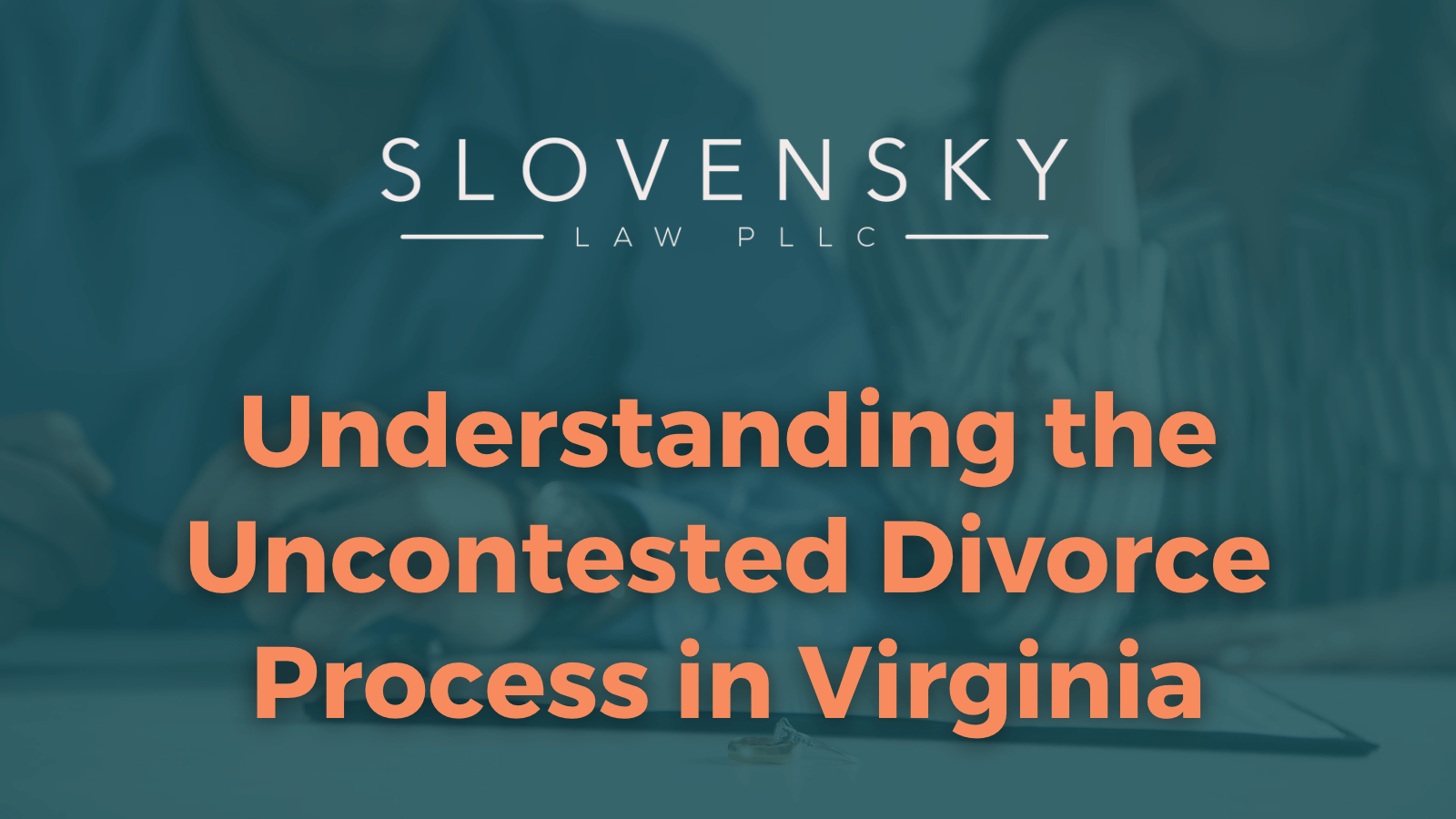 SLOVENSKY
LAW PLLC

Understanding the Uncontested Divorce Process in Virginia